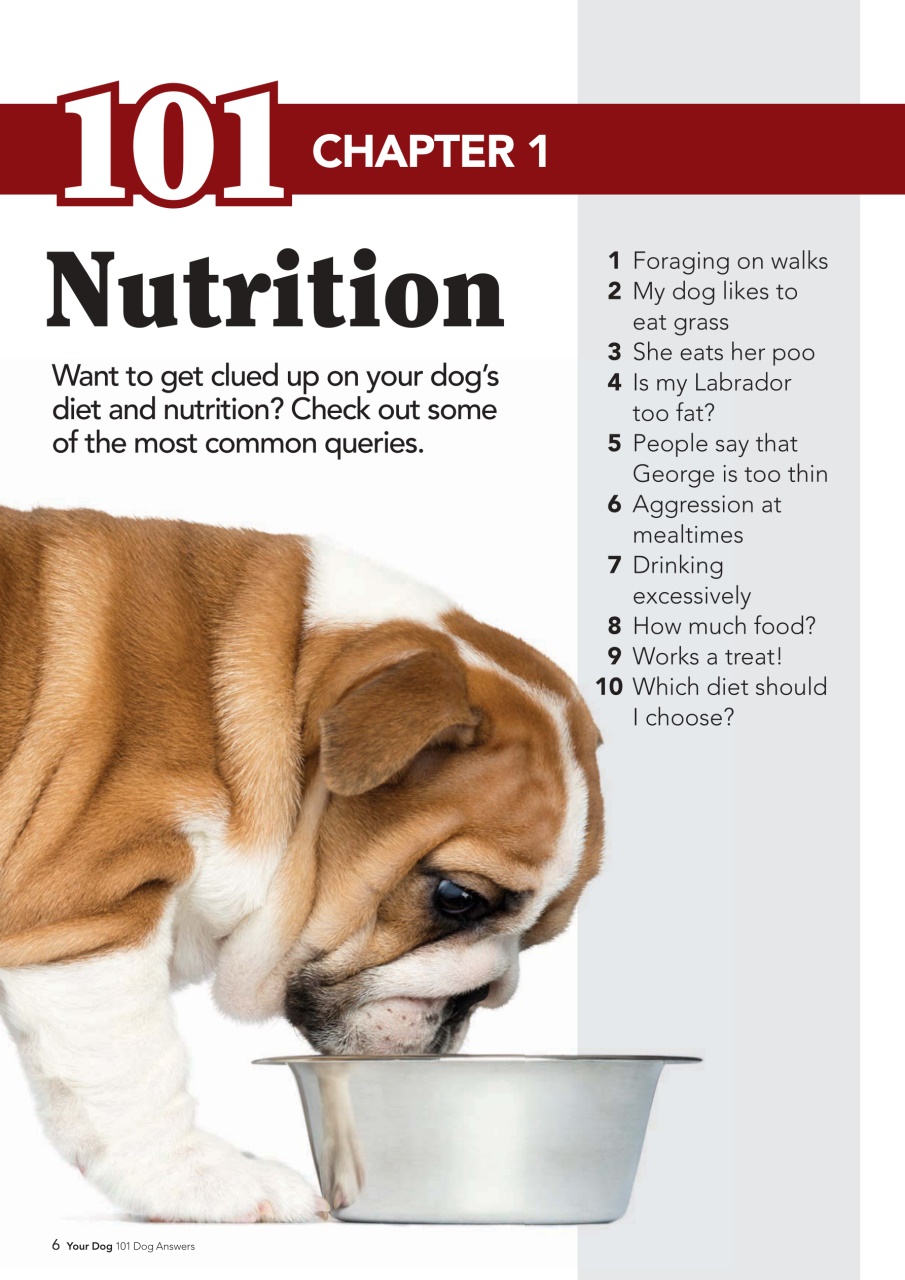 101 CHAPTER 1

Nutrition

Want to get clued up on your dog's diet and nutrition? Check out some of the most common queries.

1 Foraging on walks
2 My dog likes to eat grass
3 She eats her poo
4 Is my Labrador too fat?
5 People say that George is too thin
6 Aggression at mealtimes
7 Drinking excessively
8 How much food?
9 Works a treat!
10 Which diet should I choose?

6 Your Dog 101 Dog Answers